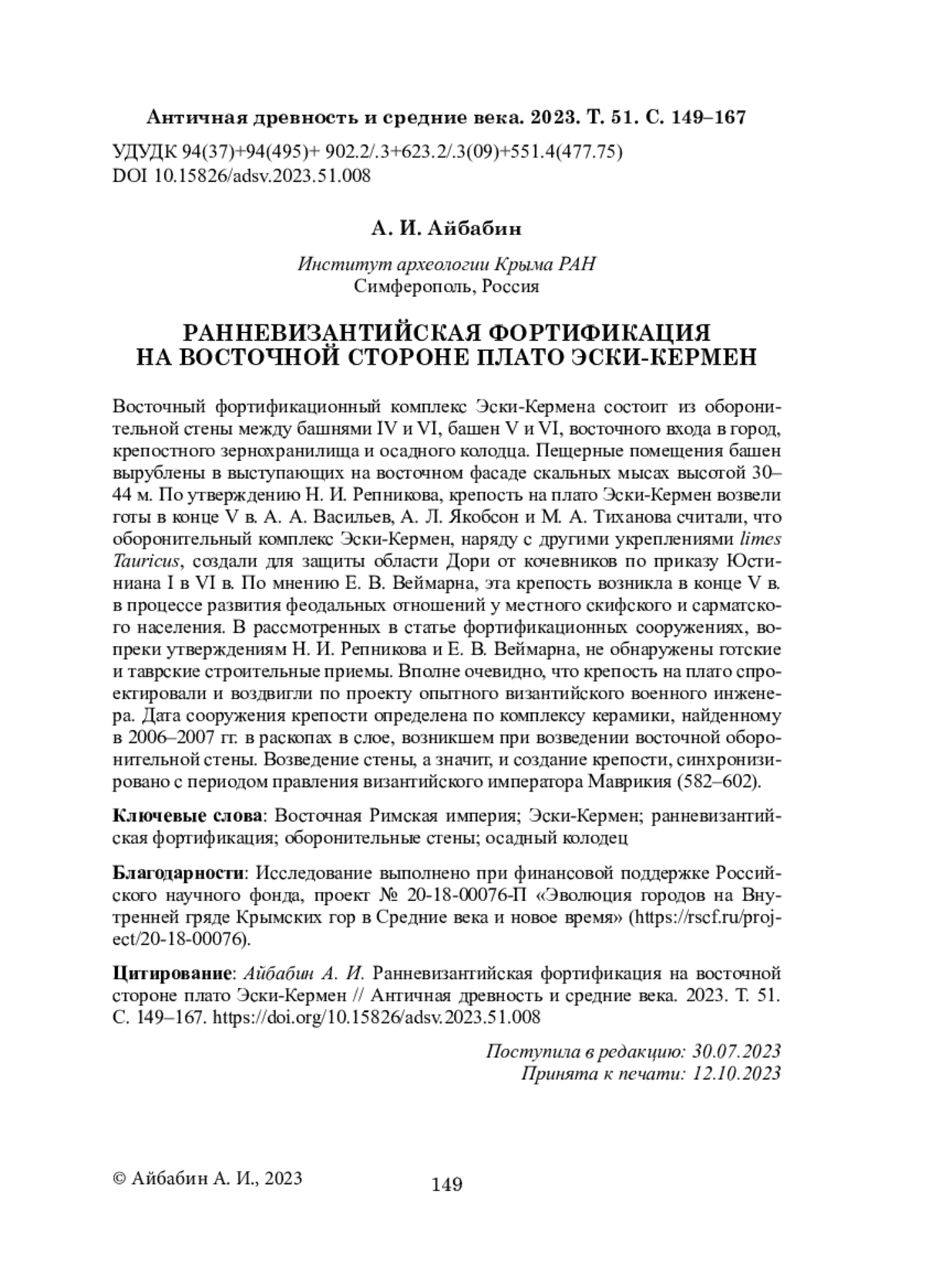 Античная древность и средние века. 2023. Т. 51. С. 149–167

УДУДК 94(37)+94(495)+ 902.2/.3+623.2/.3(09)+551.4(477.75)
DOI 10.15826/adsv.2023.51.008

А. И. Айбабин

Институт археологии Крыма РАН
Симферополь, Россия

РАННЕВИЗАНТИЙСКАЯ ФОРТИФИКАЦИЯ НА ВОСТОЧНОЙ СТОРОНЕ ПЛАТО ЭСКИ-КЕРМЕН

Восточный фортификационный комплекс Эски-Кермена состоит из оборонительной стены между башнями IV и VI, башен V и VI, восточного входа в город, крепостного зернохранилища и осадного колодца. Пещерные помещения башен вырублены в выступающих на восточном фасаде скальных мысах высотой 30–44 м. По утверждению Н. И. Репникова, крепость на плато Эски-Кермен возвели готы в конце V в. А. А. Васильев, А. Л. Якобсон и М. А. Тиханова считали, что оборонительный комплекс Эски-Кермен, наряду с другими укреплениями limes Tauricus, создали для защиты области Дори от кочевников по приказу Юстиниана I в VI в. По мнению Е. В. Веймарна, эта крепость возникла в конце V в. в процессе развития феодальных отношений у местного скифского и сарматского населения. В рассмотренных в статье фортификационных сооружениях, вопреки утверждениям Н. И. Репникова и Е. В. Веймарна, не обнаружены готские и таврские строительные приемы. Вполне очевидно, что крепость на плато спроектировали и воздвигли по проекту опытного византийского военного инженера. Дата сооружения крепости определена по комплексу керамики, найденному в 2006–2007 гг. в раскопах в слое, возникшем при возведении восточной оборонительной стены. Возведение стены, а значит, и создание крепости, синхронизировано с периодом правления византийского императора Маврикия (582–602).

Ключевые слова: Восточная Римская империя; Эски-Кермен; ранневизантийская фортификация; оборонительные стены; осадный колодец

Благодарности: Исследование выполнено при финансовой поддержке Российского научного фонда, проект № 20-18-00076-П «Эволюция городов на Внутренней гряде Крымских гор в Средние века и новое время» (https://rscf.ru/project/20-18-00076).

Цитирование: Айбабин А. И. Ранневизантийская фортификация на восточной стороне плато Эски-Кермен // Античная древность и средние века. 2023. Т. 51. С. 149–167. https://doi.org/10.15826/adsv.2023.51.008

Поступила в редакцию: 30.07.2023
Принята к печати: 12.10.2023

© Айбабин А. И., 2023

149